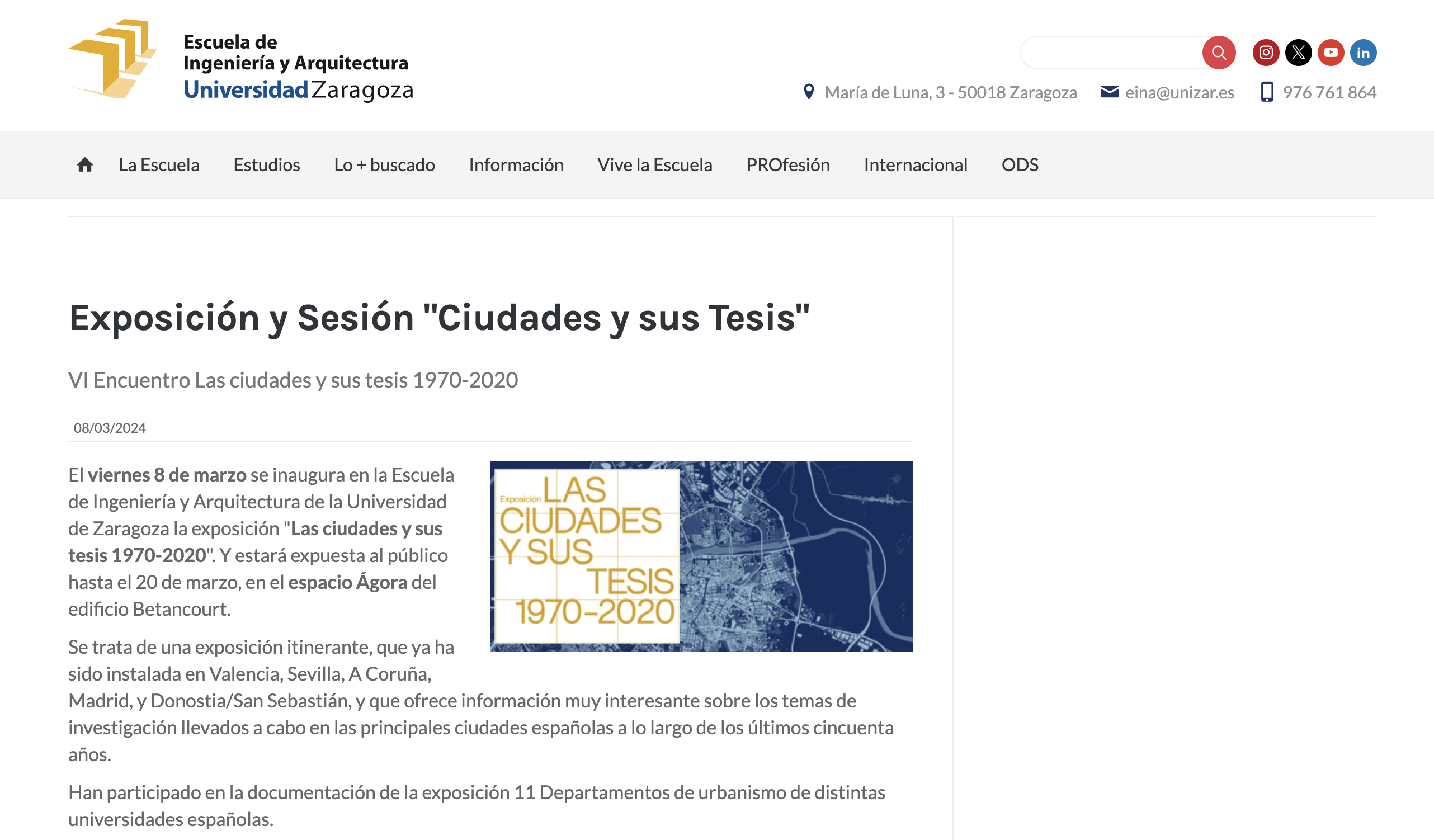 Escuela de
Ingeniería y Arquitectura
Universidad Zaragoza

María de Luna, 3 - 50018 Zaragoza eina@unizar.es 976 761 864

La Escuela Estudios Lo + buscado Información Vive la Escuela PROfesión Internacional ODS

Exposición y Sesión "Ciudades y sus Tesis"

VI Encuentro Las ciudades y sus tesis 1970-2020

08/03/2024

El viernes 8 de marzo se inaugura en la Escuela de Ingeniería y Arquitectura de la Universidad de Zaragoza la exposición "Las ciudades y sus tesis 1970-2020". Y estará expuesta al público hasta el 20 de marzo, en el espacio Ágora del edificio Betancourt.

Exposición LAS CIUDADES Y SUS TESIS 1970-2020

Se trata de una exposición itinerante, que ya ha sido instalada en Valencia, Sevilla, A Coruña, Madrid, y Donostia/San Sebastián, y que ofrece información muy interesante sobre los temas de investigación llevados a cabo en las principales ciudades españolas a lo largo de los últimos cincuenta años.

Han participado en la documentación de la exposición 11 Departamentos de urbanismo de distintas universidades españolas.